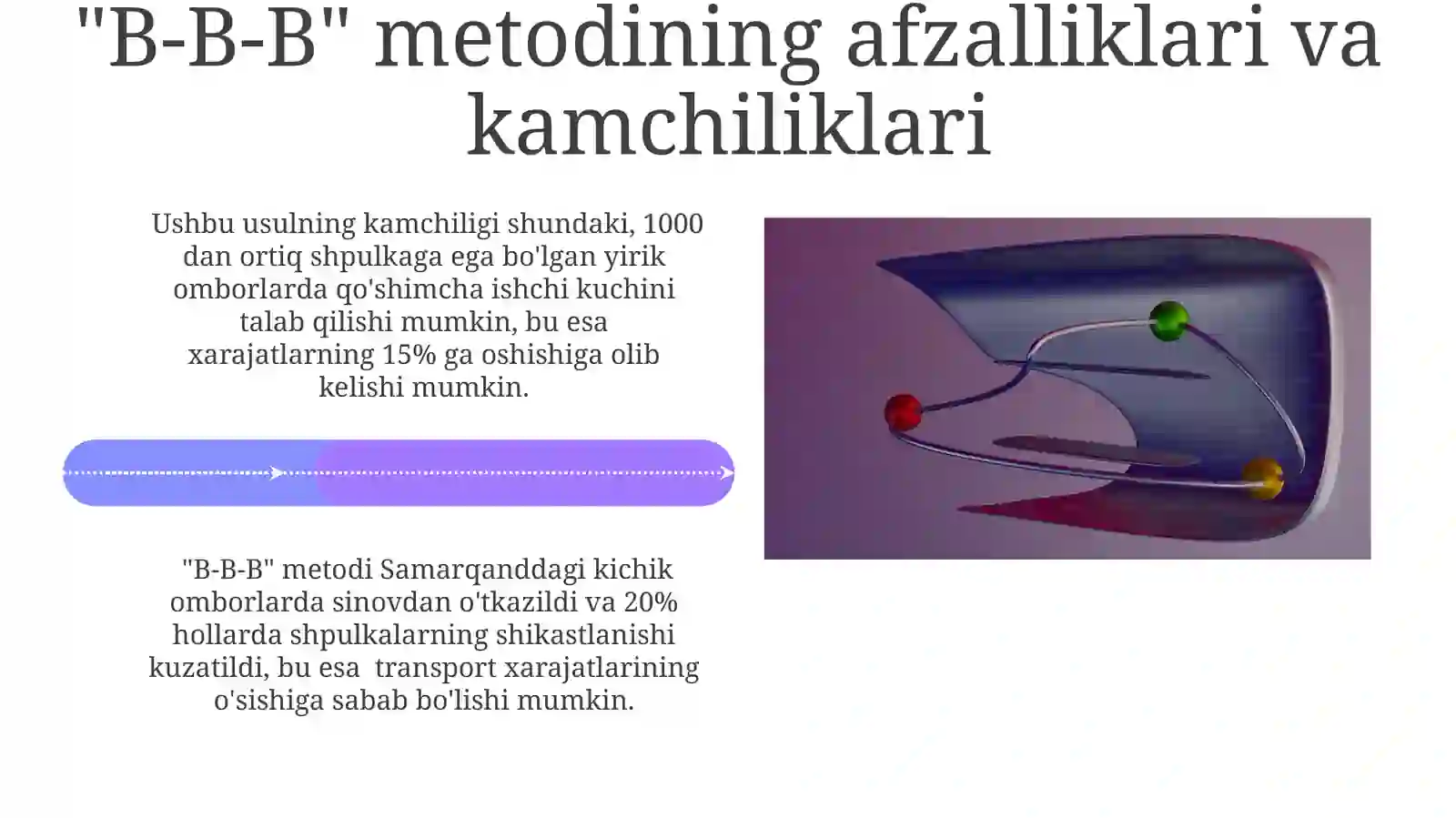 "B-B-B" metodining afzalliklari va kamchiliklari

Ushbu usulning kamchiligi shundaki, 1000 dan ortiq shpulkaga ega bo'lgan yirik omborlarda qo'shimcha ishchi kuchini talab qilishi mumkin, bu esa xarajatlarning 15% ga oshishiga olib kelishi mumkin.

"B-B-B" metodi Samarqanddagi kichik omborlarda sinovdan o'tkazildi va 20% hollarda shpulkalarning shikastlanishi kuzatildi, bu esa  transport xarajatlarining o'sishiga sabab bo'lishi mumkin.